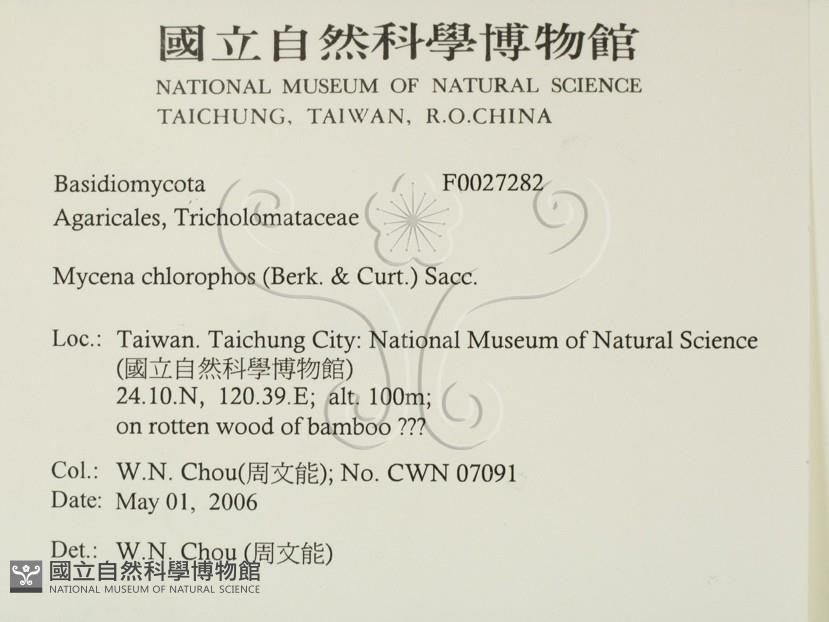 國立自然科學博物館
NATIONAL MUSEUM OF NATURAL SCIENCE
TAICHUNG, TAIWAN, R.O.CHINA

Basidiomycota F0027282
Agaricales, Tricholomataceae

Mycena chlorophos (Berk. & Curt.) Sacc.

Loc.: Taiwan. Taichung City: National Museum of Natural Science (國立自然科學博物館)
24.10.N, 120.39.E; alt. 100m;
on rotten wood of bamboo ???

Col.: W.N. Chou(周文能); No. CWN 07091
Date: May 01, 2006

Det.: W.N. Chou (周文能)

國立自然科學博物館
NATIONAL MUSEUM OF NATURAL SCIENCE